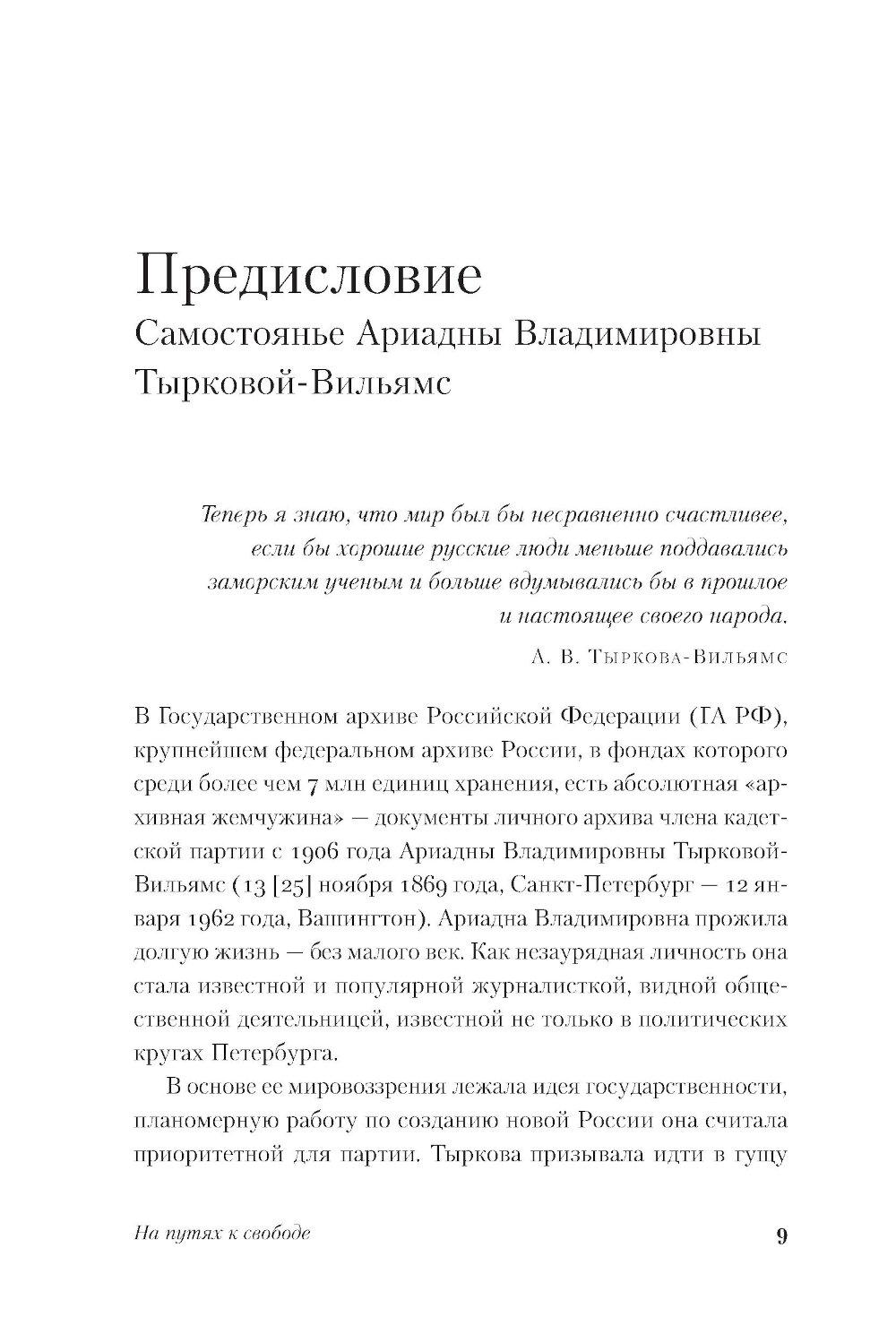 Предисловие
Самостоянье Ариадны Владимировны Тырковой-Вильямс

Теперь я знаю, что мир был бы несравненно счастливее, если бы хорошие русские люди меньше поддавались заморским ученым и больше вдумывались бы в прошлое и настоящее своего народа.

А. В. Тыркова-Вильямс

В Государственном архиве Российской Федерации (ГА РФ), крупнейшем федеральном архиве России, в фондах которого среди более чем 7 млн единиц хранения, есть абсолютная «архивная жемчужина» — документы личного архива члена кадетской партии с 1906 года Ариадны Владимировны Тырковой-Вильямс (13 [25] ноября 1869 года, Санкт-Петербург — 12 января 1962 года, Вашингтон). Ариадна Владимировна прожила долгую жизнь — без малого век. Как незаурядная личность она стала известной и популярной журналисткой, видной общественной деятельницей, известной не только в политических кругах Петербурга.

В основе ее мировоззрения лежала идея государственности, планомерную работу по созданию новой России она считала приоритетной для партии. Тыркова призывала идти в гущу

На путях к свободе

9